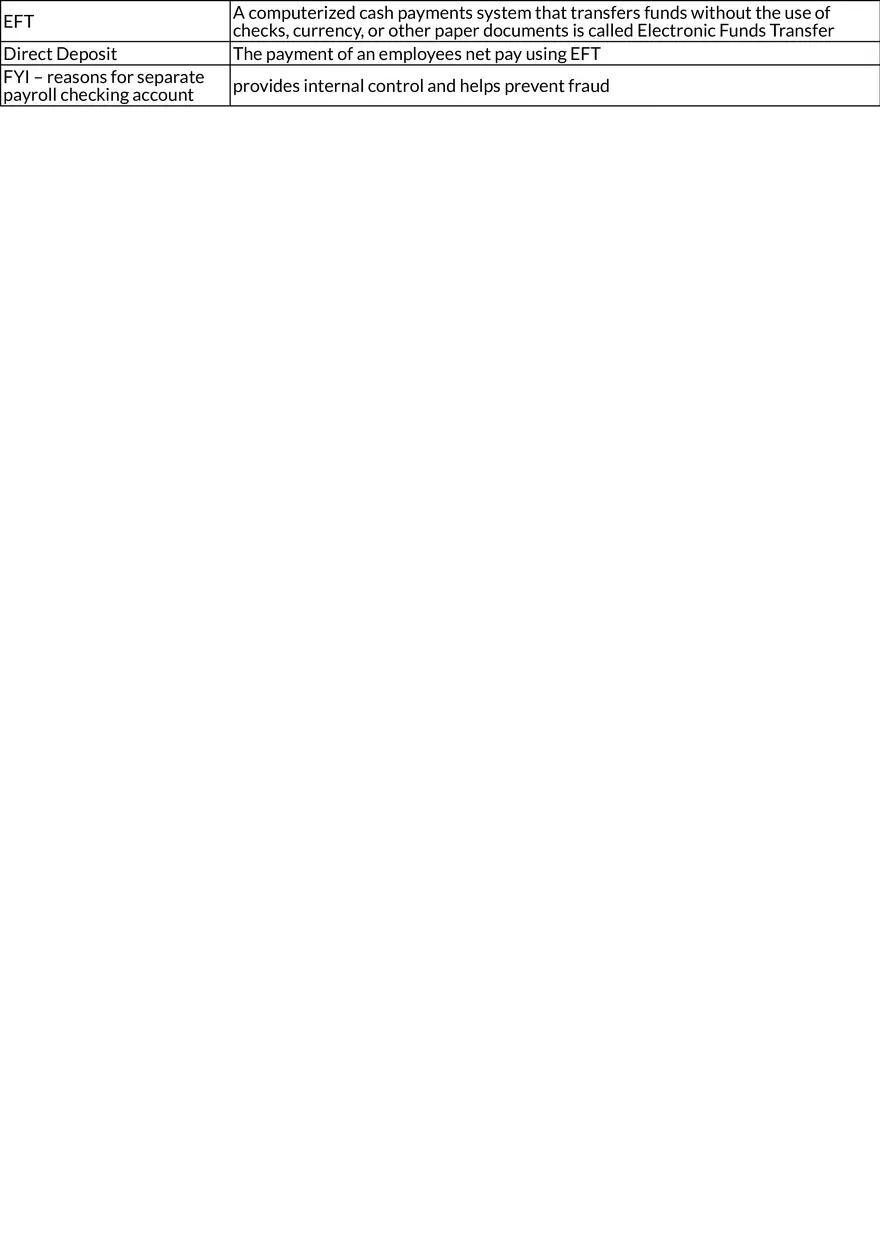 | EFT | A computerized cash payments system that transfers funds without the use of checks, currency, or other paper documents is called Electronic Funds Transfer |
|---|---|
| Direct Deposit | The payment of an employees net pay using EFT |
| FYI – reasons for separate payroll checking account | provides internal control and helps prevent fraud |